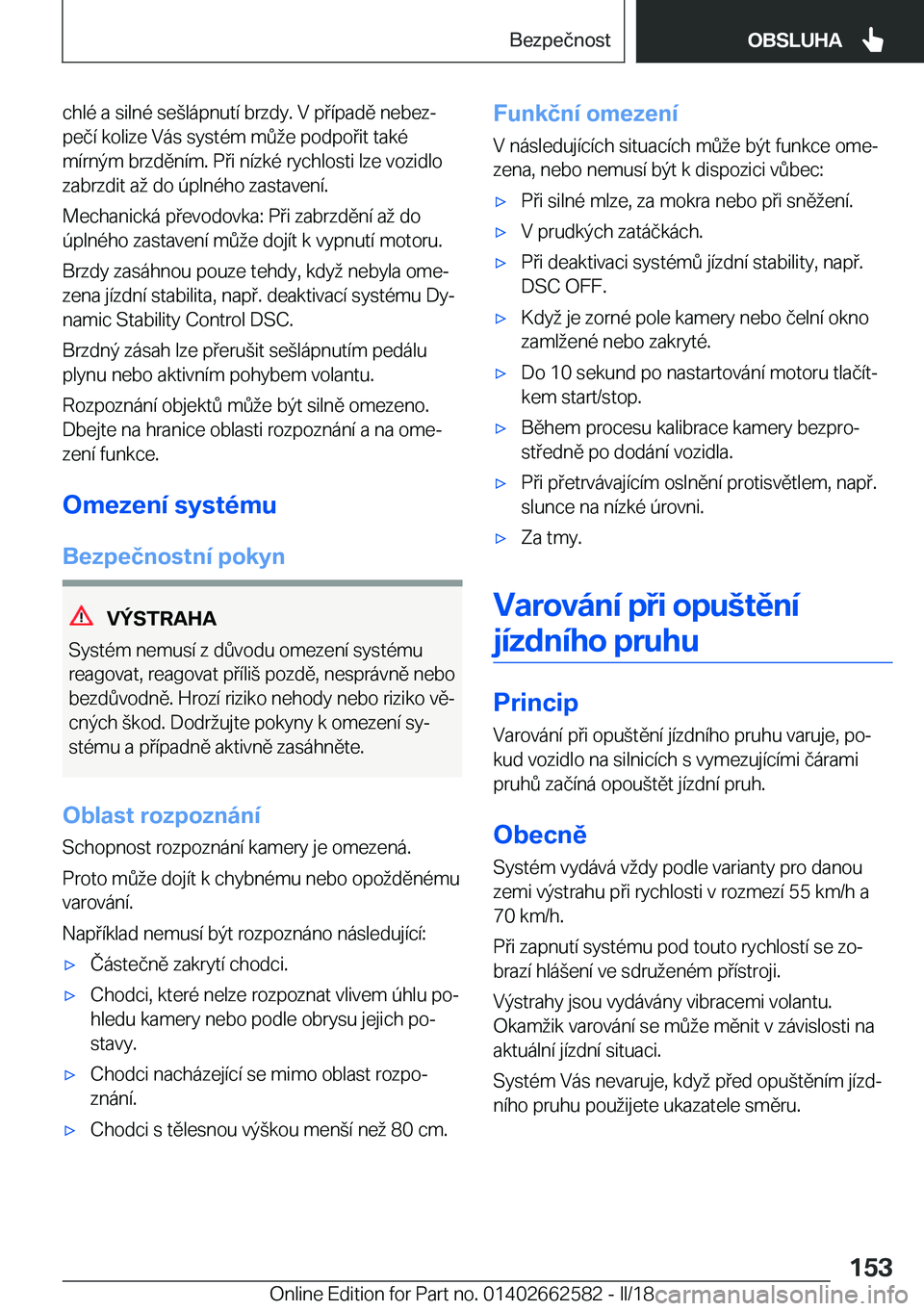 Bezpečnost

OBSLUHA

chlé a silné sešlápnutí brzdy. V případě nebezpečí kolize Vás systém může podpořit také mírným brzděním. Při nízké rychlosti lze vozidlo zabrzdit až do úplného zastavení.

Mechanická převodovka: Při zabrzdění až do úplného zastavení může dojít k vypnutí motoru.

Brzdy zasáhnou pouze tehdy, když nebyla omezena jízdní stabilita, např. deaktivací systému Dynamic Stability Control DSC.

Brzdný zásah lze přerušit sešlápnutím pedálu plynu nebo aktivním pohybem volantu.

Rozpoznání objektů může být silně omezeno. Dbejte na hranice oblasti rozpoznání a na omezení funkce.

Omezení systému

Bezpečnostní pokyn

VÝSTRAHA

Systém nemusí z důvodu omezení systému reagovat, reagovat příliš pozdě, nesprávně nebo bezdůvodně. Hrozí riziko nehody nebo riziko věcných škod. Dodržujte pokyny k omezení systému a případně aktivně zasáhněte.

Oblast rozpoznání

Schopnost rozpoznání kamery je omezená.

Proto může dojít k chybnému nebo opožděnému varování.

Například nemusí být rozpoznáno následující:

▷ Částečně zakrytí chodci.

▷ Chodci, které nelze rozpoznat vlivem úhlu pohledu kamery nebo podle obrysu jejich postavy.

▷ Chodci nacházející se mimo oblast rozpoznání.

▷ Chodci s tělesnou výškou menší než 80 cm.

Funkční omezení

V následujících situacích může být funkce omezena, nebo nemusí být k dispozici vůbec:

▷ Při silné mlze, za mokra nebo při sněžení.

▷ V prudkých zatáčkách.

▷ Při deaktivaci systémů jízdní stability, např. DSC OFF.

▷ Když je zorné pole kamery nebo čelní okno zamlžené nebo zakryté.

▷ Do 10 sekund po nastartování motoru tlačítkem start/stop.

▷ Během procesu kalibrace kamery bezprostředně po dodání vozidla.

▷ Při přetrvávajícím oslnění protisvětlem, např. slunce na nízké úrovni.

▷ Za tmy.

Varování při opuštění jízdního pruhu

Princip

Varování při opuštění jízdního pruhu varuje, pokud vozidlo na silnicích s vymezujícími čárami pruhů začíná opouštět jízdní pruh.

Obecně

Systém vydává vždy podle varianty pro danou zemi výstrahu při rychlosti v rozmezí 55 km/h a 70 km/h.

Při zapnutí systému pod touto rychlostí se zobrazí hlášení ve sdruženém přístroji.

Výstrahy jsou vydávány vibracemi volantu. Okamžik varování se může měnit v závislosti na aktuální jízdní situaci.

Systém Vás nevaruje, když před opuštěním jízdního pruhu použijete ukazatele směru.

153

Online Edition for Part no. 01402662582 - II/18 carmanualsonline.info